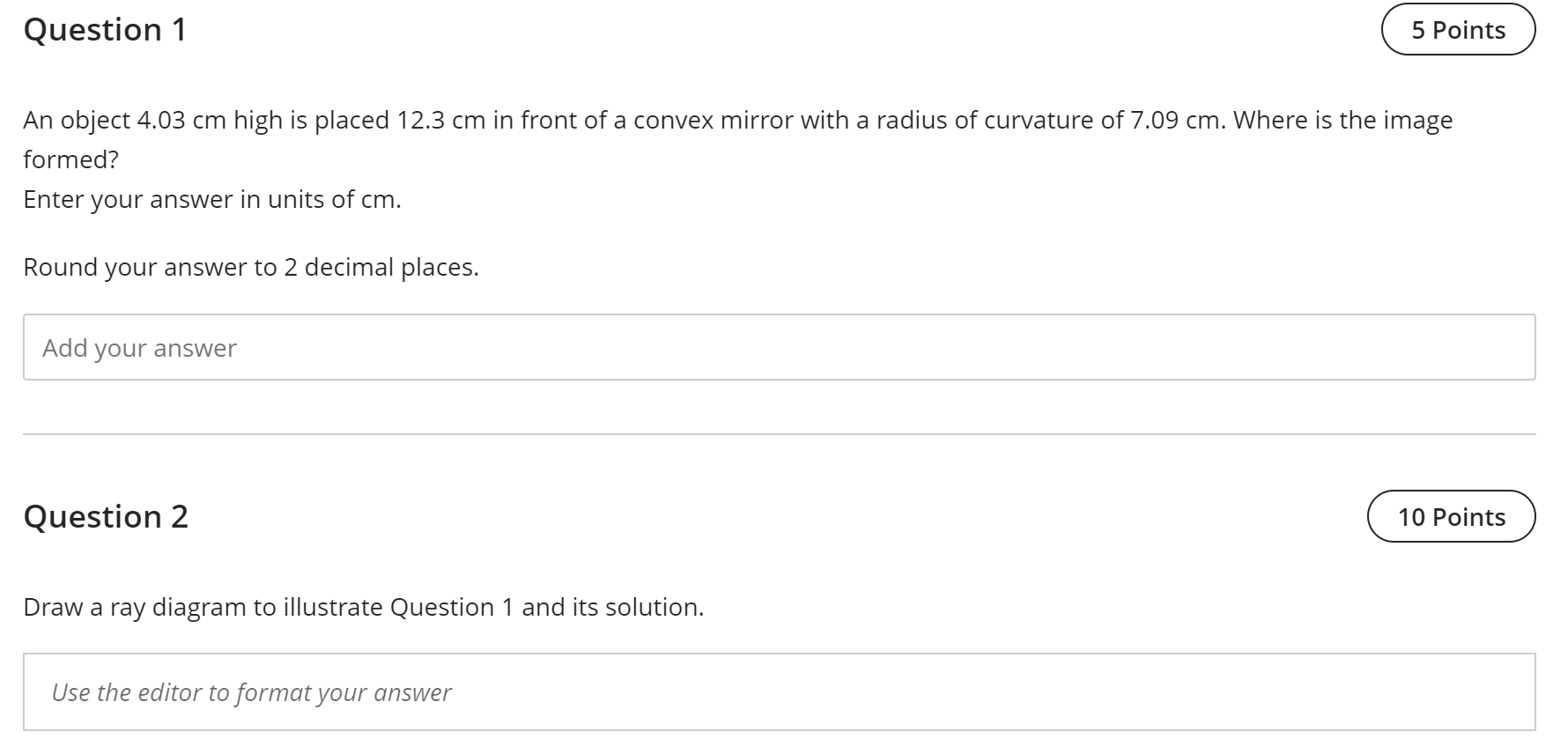 Question 1

5 Points

An object 4.03 cm high is placed 12.3 cm in front of a convex mirror with a radius of curvature of 7.09 cm. Where is the image formed?
Enter your answer in units of cm.

Round your answer to 2 decimal places.

Add your answer

Question 2

10 Points

Draw a ray diagram to illustrate Question 1 and its solution.

Use the editor to format your answer